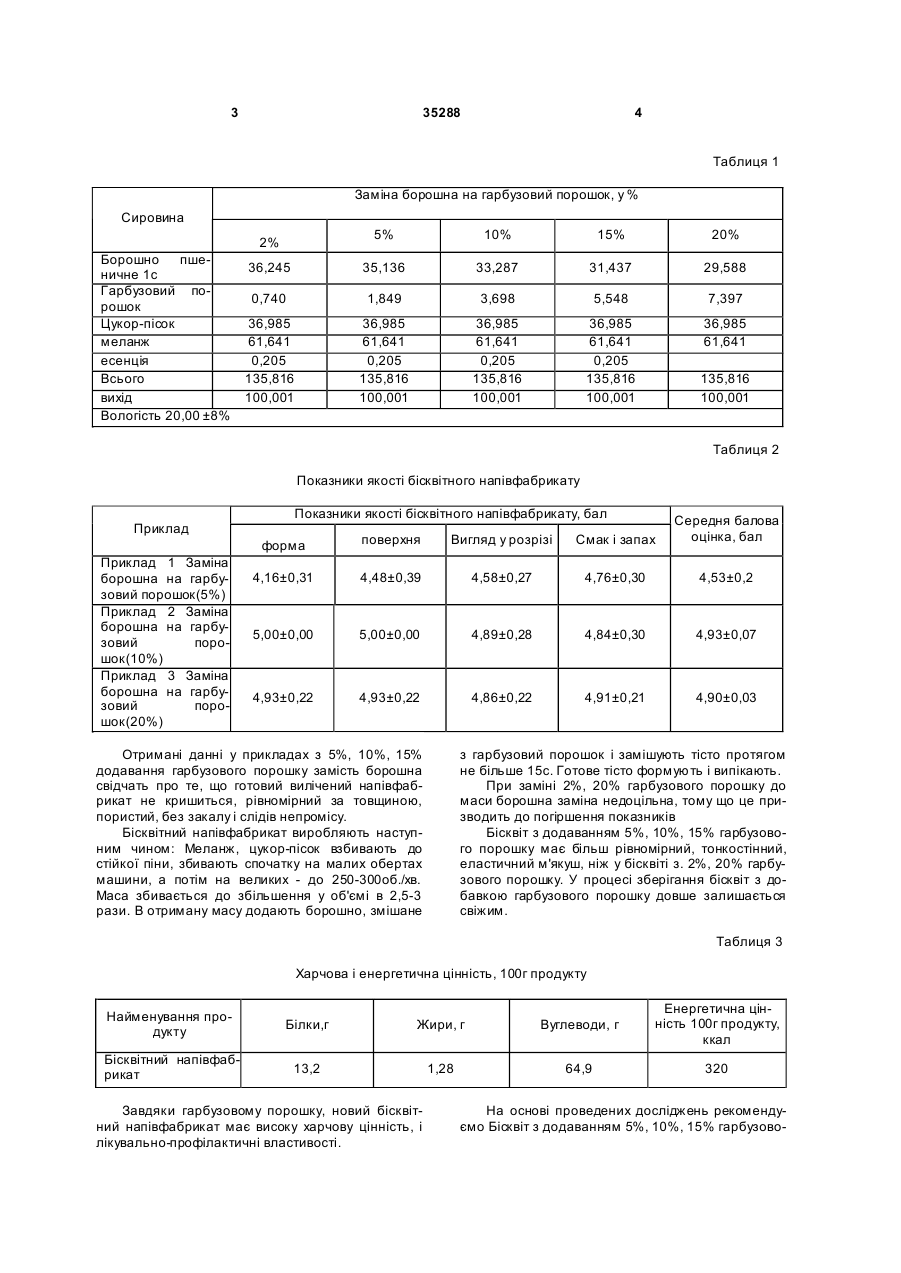 3 35288 4

Таблиця 1

| Сировина | Заміна борошна на гарбузовий порошок, у % | | | | |
|---|---|---|---|---|---|
| | 2% | 5% | 10% | 15% | 20% |
| Борошно пшеничне 1с | 36,245 | 35,136 | 33,287 | 31,437 | 29,588 |
| Гарбузовий порошок | 0,740 | 1,849 | 3,698 | 5,548 | 7,397 |
| Цукор-пісок | 36,985 | 36,985 | 36,985 | 36,985 | 36,985 |
| меланж | 61,641 | 61,641 | 61,641 | 61,641 | 61,641 |
| есенція | 0,205 | 0,205 | 0,205 | 0,205 | |
| Всього | 135,816 | 135,816 | 135,816 | 135,816 | 135,816 |
| вихід | 100,001 | 100,001 | 100,001 | 100,001 | 100,001 |
| Вологість 20,00 ±8% | | | | | |

Таблиця 2

Показники якості бісквітного напівфабрикату

| Приклад | Показники якості бісквітного напівфабрикату, бал | | | | Середня балова оцінка, бал |
|---|---|---|---|---|---|
| | форма | поверхня | Вигляд у розрізі | Смак і запах | |
| Приклад 1 Заміна борошна на гарбузовий порошок(5%) | 4,16±0,31 | 4,48±0,39 | 4,58±0,27 | 4,76±0,30 | 4,53±0,2 |
| Приклад 2 Заміна борошна на гарбузовий порошок(10%) | 5,00±0,00 | 5,00±0,00 | 4,89±0,28 | 4,84±0,30 | 4,93±0,07 |
| Приклад 3 Заміна борошна на гарбузовий порошок(20%) | 4,93±0,22 | 4,93±0,22 | 4,86±0,22 | 4,91±0,21 | 4,90±0,03 |

Отримані данні у прикладах з 5%, 10%, 15% додавання гарбузового порошку замість борошна свідчать про те, що готовий вилічений напівфабрикат не кришиться, рівномірний за товщиною, пористий, без закалу і слідів непромісу.

Бісквітний напівфабрикат виробляють наступним чином: Меланж, цукор-пісок взбивають до стійкої піни, збивають спочатку на малих обертах машини, а потім на великих - до 250-300об./хв. Маса збивається до збільшення у об'ємі в 2,5-3 рази. В отриману масу додають борошно, змішане з гарбузовий порошок і замішують тісто протягом не більше 15с. Готове тісто формують і випікають.

При заміні 2%, 20% гарбузового порошку до маси борошна заміна недоцільна, тому що це призводить до погіршення показників

Бісквіт з додаванням 5%, 10%, 15% гарбузового порошку має більш рівномірний, тонкостінний, еластичний м'якуш, ніж у бісквіті з. 2%, 20% гарбузового порошку. У процесі зберігання бісквіт з добавкою гарбузового порошку довше залишається свіжим.

Таблиця 3

Харчова і енергетична цінність, 100г продукту

| Найменування продукту | Білки,г | Жири, г | Вуглеводи, г | Енергетична цінність 100г продукту, ккал |
|---|---|---|---|---|
| Бісквітний напівфабрикат | 13,2 | 1,28 | 64,9 | 320 |

Завдяки гарбузовому порошку, новий бісквітний напівфабрикат має високу харчову цінність, і лікувально-профілактичні властивості.

На основі проведених досліджень рекомендуємо Бісквіт з додаванням 5%, 10%, 15% гарбузово-